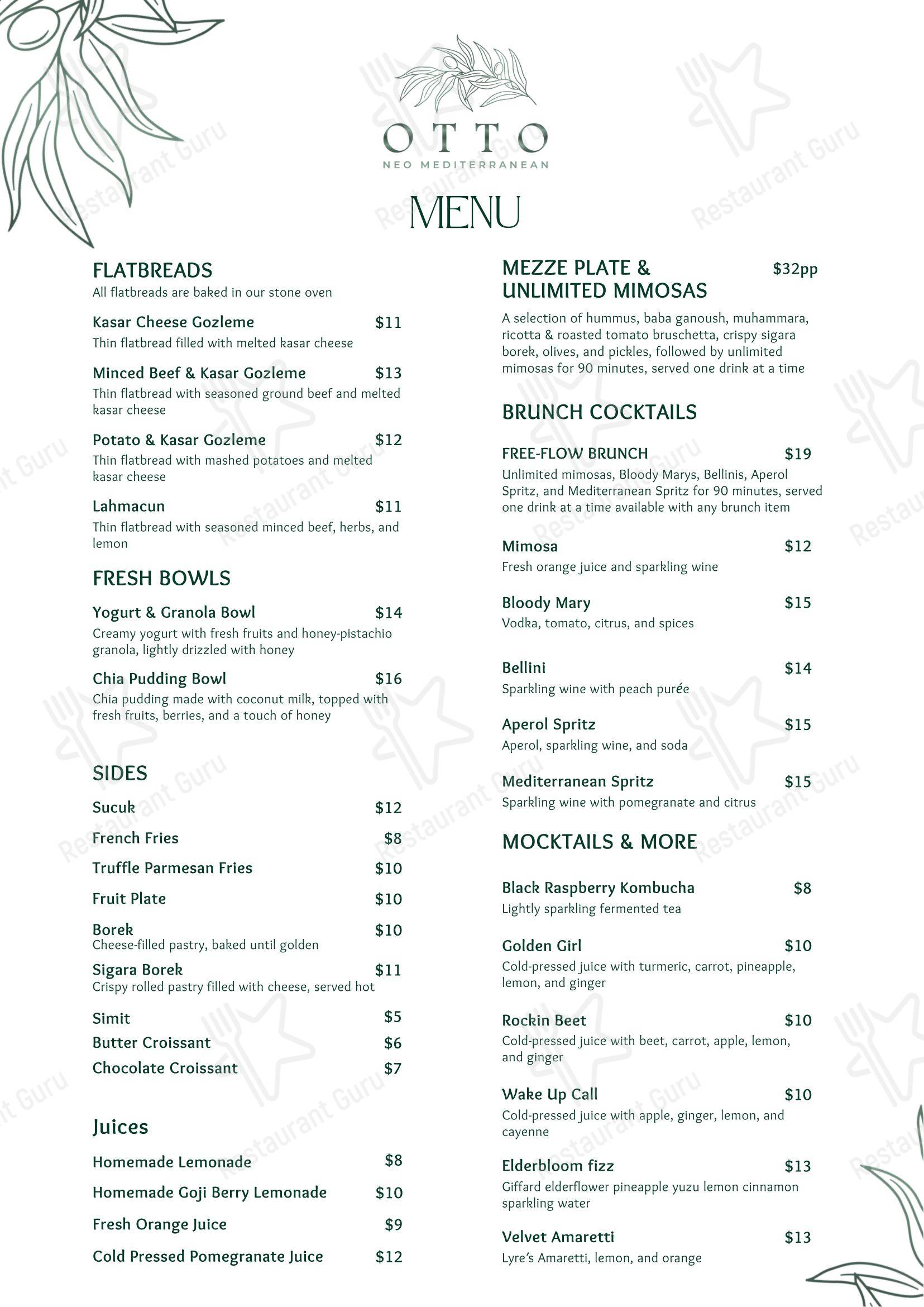 OTTO
NEO MEDITERRANEAN

MENU

FLATBREADS
All flatbreads are baked in our stone oven

Kasar Cheese Gozleme $11
Thin flatbread filled with melted kasar cheese

Minced Beef & Kasar Gozleme $13
Thin flatbread with seasoned ground beef and melted kasar cheese

Potato & Kasar Gozleme $12
Thin flatbread with mashed potatoes and melted kasar cheese

Lahmacun $11
Thin flatbread with seasoned minced beef, herbs, and lemon

FRESH BOWLS

Yogurt & Granola Bowl $14
Creamy yogurt with fresh fruits and honey-pistachio granola, lightly drizzled with honey

Chia Pudding Bowl $16
Chia pudding made with coconut milk, topped with fresh fruits, berries, and a touch of honey

SIDES

Sucuk $12
French Fries $8
Truffle Parmesan Fries $10
Fruit Plate $10
Borek $10
Cheese-filled pastry, baked until golden
Sigara Borek $11
Crispy rolled pastry filled with cheese, served hot
Simit $5
Butter Croissant $6
Chocolate Croissant $7

Juices

Homemade Lemonade $8
Homemade Goji Berry Lemonade $10
Fresh Orange Juice $9
Cold Pressed Pomegranate Juice $12

MEZZE PLATE & UNLIMITED MIMOSAS $32pp
A selection of hummus, baba ganoush, muhammara, ricotta & roasted tomato bruschetta, crispy sigara borek, olives, and pickles, followed by unlimited mimosas for 90 minutes, served one drink at a time

BRUNCH COCKTAILS

FREE-FLOW BRUNCH $19
Unlimited mimosas, Bloody Marys, Bellinis, Aperol Spritz, and Mediterranean Spritz for 90 minutes, served one drink at a time available with any brunch item

Mimosa $12
Fresh orange juice and sparkling wine

Bloody Mary $15
Vodka, tomato, citrus, and spices

Bellini $14
Sparkling wine with peach purée

Aperol Spritz $15
Aperol, sparkling wine, and soda

Mediterranean Spritz $15
Sparkling wine with pomegranate and citrus

MOCKTAILS & MORE

Black Raspberry Kombucha $8
Lightly sparkling fermented tea

Golden Girl $10
Cold-pressed juice with turmeric, carrot, pineapple, lemon, and ginger

Rockin Beet $10
Cold-pressed juice with beet, carrot, apple, lemon, and ginger

Wake Up Call $10
Cold-pressed juice with apple, ginger, lemon, and cayenne

Elderbloom fizz $13
Giffard elderflower pineapple yuzu lemon cinnamon sparkling water

Velvet Amaretti $13
Lyre's Amaretti, lemon, and orange

Restaurant Guru